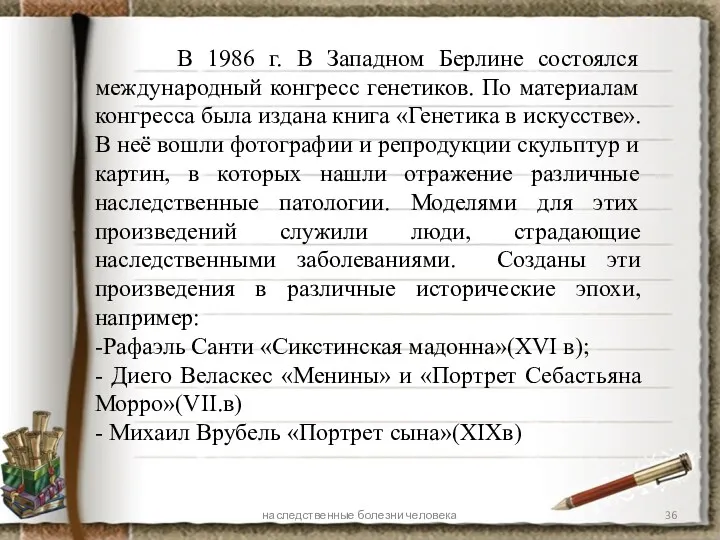 В 1986 г. В Западном Берлине состоялся международный конгресс генетиков. По материалам конгресса была издана книга «Генетика в искусстве». В неё вошли фотографии и репродукции скульптур и картин, в которых нашли отражение различные наследственные патологии. Моделями для этих произведений служили люди, страдающие наследственными заболеваниями. Созданы эти произведения в различные исторические эпохи, например:
-Рафаэль Санти «Сикстинская мадонна»(XVI в);
- Диего Веласкес «Менины» и «Портрет Себастьяна Морро»(VII.в)
- Михаил Врубель «Портрет сына»(XIXв)

наследственные болезни человека

36